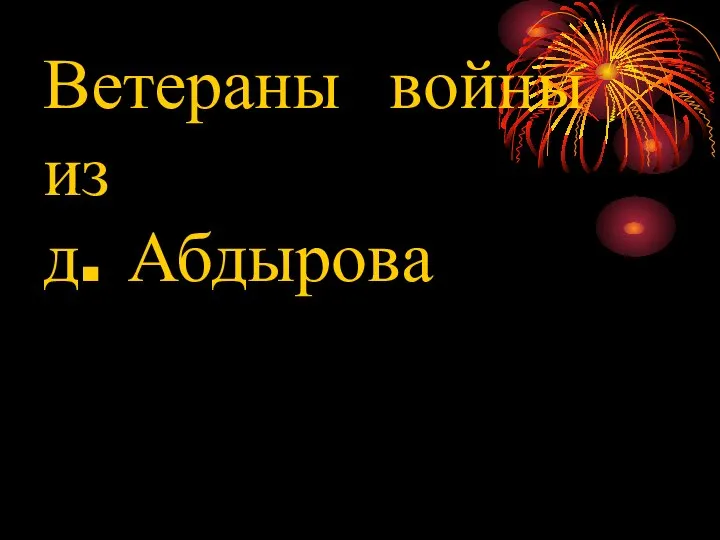 Ветераны войны из
д. Абдырова